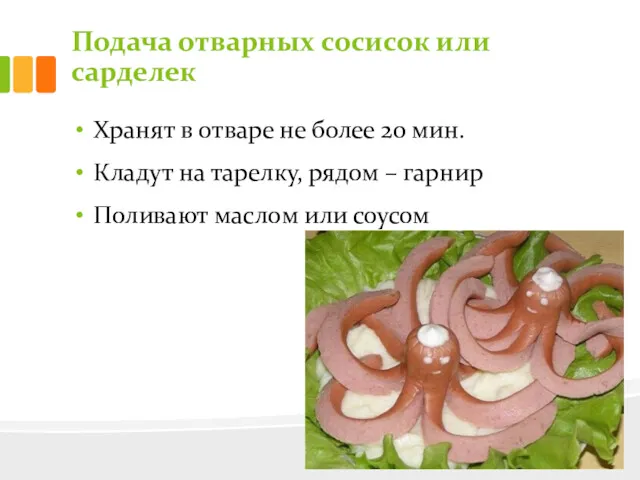 Подача отварных сосисок или сарделек

• Хранят в отваре не более 20 мин.

• Кладут на тарелку, рядом – гарнир

• Поливают маслом или соусом